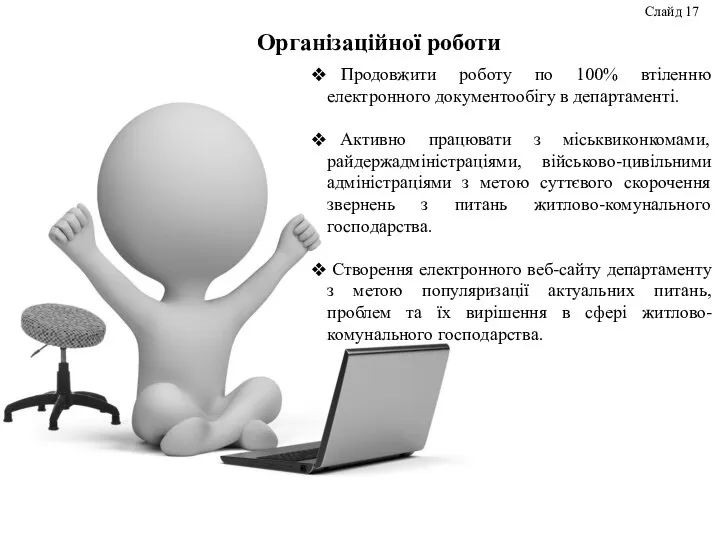 Слайд 17

Організаційної роботи

❖ Продовжити роботу по 100% втіленню електронного документообігу в департаменті.

❖ Активно працювати з міськвиконкомами, райдержадміністраціями, військово-цивільними адміністраціями з метою суттєвого скорочення звернень з питань житлово-комунального господарства.

❖ Створення електронного веб-сайту департаменту з метою популяризації актуальних питань, проблем та їх вирішення в сфері житлово-комунального господарства.